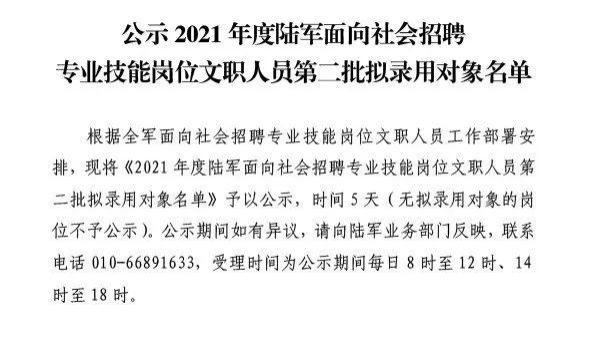 公示 2021 年度陆军面向社会招聘
专业技能岗位文职人员第二批拟录用对象名单

根据全军面向社会招聘专业技能岗位文职人员工作部署安排，现将《2021 年度陆军面向社会招聘专业技能岗位文职人员第二批拟录用对象名单》予以公示，时间 5 天（无拟录用对象的岗位不予公示）。公示期间如有异议，请向陆军业务部门反映，联系电话 010-66891633，受理时间为公示期间每日 8 时至 12 时、14 时至 18 时。